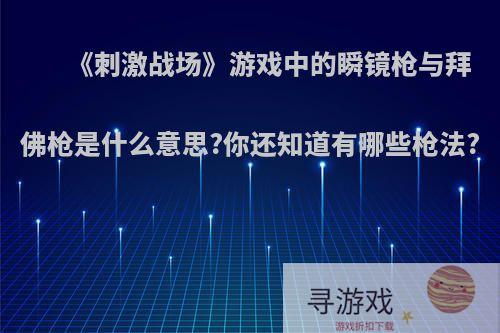 《刺激战场》游戏中的瞬镜枪与拜佛枪是什么意思?你还知道有哪些枪法?

寻游戏
游戏折扣下载